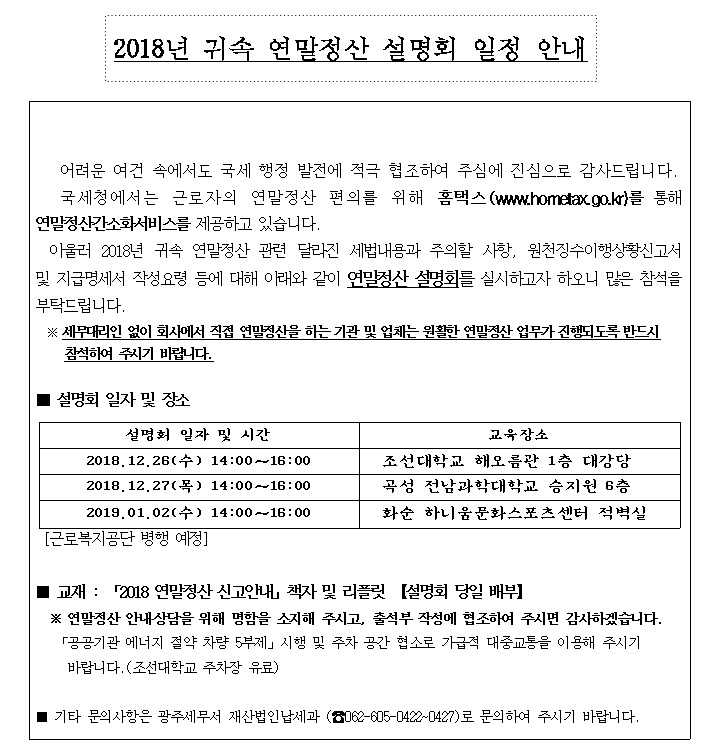 2018년 귀속 연말정산 설명회 일정 안내

어려운 여건 속에서도 국세 행정 발전에 적극 협조하여 주심에 진심으로 감사드립니다.

국세청에서는 근로자의 연말정산 편의를 위해 홈택스(www.hometax.go.kr)를 통해 연말정산간소화서비스를 제공하고 있습니다.

아울러 2018년 귀속 연말정산 관련 달라진 세법내용과 주의할 사항, 원천징수이행상황신고서 및 지급명세서 작성요령 등에 대해 아래와 같이 연말정산 설명회를 실시하고자 하오니 많은 참석을 부탁드립니다.

※ 세무대리인 없이 회사에서 직접 연말정산을 하는 기관 및 업체는 원활한 연말정산 업무가 진행되도록 반드시 참석하여 주시기 바랍니다.

■ 설명회 일자 및 장소

| 설명회 일자 및 시간 | 교육장소 |
|---|---|
| 2018.12.26(수) 14:00~16:00 | 조선대학교 해오름관 1층 대강당 |
| 2018.12.27(목) 14:00~16:00 | 곡성 전남과학대학교 승지원 6층 |
| 2019.01.02(수) 14:00~16:00 | 화순 하니움문화스포츠센터 적벽실 |

[근로복지공단 병행 예정]

■ 교재 : 「2018 연말정산 신고안내」 책자 및 리플릿 【설명회 당일 배부】

※ 연말정산 안내상담을 위해 명함을 소지해 주시고, 출석부 작성에 협조하여 주시면 감사하겠습니다.

「공공기관 에너지 절약 차량 5부제」 시행 및 주차 공간 협소로 가급적 대중교통을 이용해 주시기 바랍니다.(조선대학교 주차장 유료)

■ 기타 문의사항은 광주세무서 재산법인납세과 (☎062-605-0422~0427)로 문의하여 주시기 바랍니다.